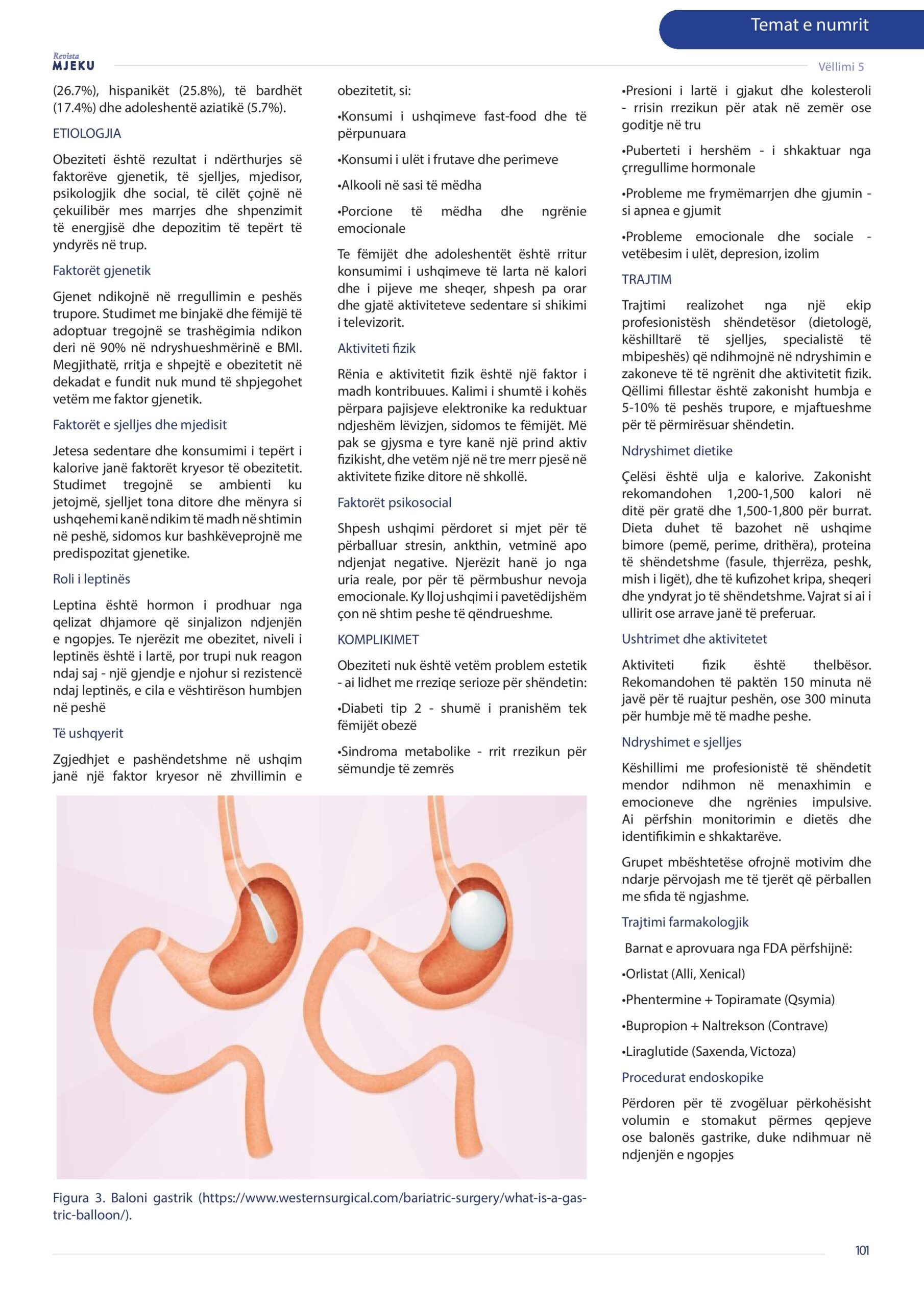 Temat e numrit

Revista MJEKU

Vëllimi 5

(26.7%), hispanikët (25.8%), të bardhët (17.4%) dhe adoleshentë aziatikë (5.7%).

ETIOLOGJIA

Obeziteti është rezultat i ndërthurjes së faktorëve gjenetik, të sjelljes, mjedisor, psikologjik dhe social, të cilët çojnë në çekuilibër mes marrjes dhe shpenzimit të energjisë dhe depozitim të tepërt të yndyrës në trup.

Faktorët gjenetik

Gjenet ndikojnë në rregullimin e peshës trupore. Studimet me binjakë dhe fëmijë të adoptuar tregojnë se trashëgimia ndikon deri në 90% në ndryshueshmërinë e BMI. Megjithatë, rritja e shpejtë e obezitetit në dekadat e fundit nuk mund të shpjegohet vetëm me faktor gjenetik.

Faktorët e sjelljes dhe mjedisit

Jetesa sedentare dhe konsumimi i tepërt i kalorive janë faktorët kryesor të obezitetit. Studimet tregojnë se ambienti ku jetojmë, sjelljet tona ditore dhe mënyra si ushqehemi kanë ndikim të madh në shtimin në peshë, sidomos kur bashkëveprojnë me predispozitat gjenetike.

Roli i leptinës

Leptina është hormon i prodhuar nga qelizat dhjamore që sinjalizon ndjenjën e ngopjes. Te njerëzit me obezitet, niveli i leptinës është i lartë, por trupi nuk reagon ndaj saj - një gjendje e njohur si rezistencë ndaj leptinës, e cila e vështirëson humbjen në peshë

Të ushqyerit

Zgjedhjet e pashëndetshme në ushqim janë një faktor kryesor në zhvillimin e obezitetit, si:

•Konsumi i ushqimeve fast-food dhe të përpunuara

•Konsumi i ulët i frutave dhe perimeve

•Alkooli në sasi të mëdha

•Porcione të mëdha dhe ngrënie emocionale

Te fëmijët dhe adoleshentët është rritur konsumimi i ushqimeve të larta në kalori dhe i pijeve me sheqer, shpesh pa orar dhe gjatë aktiviteteve sedentare si shikimi i televizorit.

Aktiviteti fizik

Rënia e aktivitetit fizik është një faktor i madh kontribuues. Kalimi i shumtë i kohës përpara pajisjeve elektronike ka reduktuar ndjeshëm lëvizjen, sidomos te fëmijët. Më pak se gjysma e tyre kanë një prind aktiv fizikisht, dhe vetëm një në tre merr pjesë në aktivitete fizike ditore në shkollë.

Faktorët psikosocial

Shpesh ushqimi përdoret si mjet për të përballuar stresin, ankthin, vetminë apo ndjenjat negative. Njerëzit hanë jo nga uria reale, por për të përmbushur nevoja emocionale. Ky lloj ushqimi i pavetëdijshëm çon në shtim peshe të qëndrueshme.

KOMPLIKIMET

Obeziteti nuk është vetëm problem estetik - ai lidhet me rreziqe serioze për shëndetin:

•Diabeti tip 2 - shumë i pranishëm tek fëmijët obezë

•Sindroma metabolike - rrit rrezikun për sëmundje të zemrës

•Presioni i lartë i gjakut dhe kolesteroli - rrisin rrezikun për atak në zemër ose goditje në tru

•Puberteti i hershëm - i shkaktuar nga çrregullime hormonale

•Probleme me frymëmarrjen dhe gjumin - si apnea e gjumit

•Probleme emocionale dhe sociale - vetëbesim i ulët, depresion, izolim

TRAJTIM

Trajtimi realizohet nga një ekip profesionistësh shëndetësor (dietologë, këshilltarë të sjelljes, specialistë të mbipeshës) që ndihmojnë në ndryshimin e zakoneve të të ngrënit dhe aktivitetit fizik. Qëllimi fillestar është zakonisht humbja e 5-10% të peshës trupore, e mjaftueshme për të përmirësuar shëndetin.

Ndryshimet dietike

Çelësi është ulja e kalorive. Zakonisht rekomandohen 1,200-1,500 kalori në ditë për gratë dhe 1,500-1,800 për burrat. Dieta duhet të bazohet në ushqime bimore (pemë, perime, drithëra), proteina të shëndetshme (fasule, thjerrëza, peshk, mish i ligët), dhe të kufizohet kripa, sheqeri dhe yndyrat jo të shëndetshme. Vajrat si ai i ullirit ose arrave janë të preferuar.

Ushtrimet dhe aktivitetet

Aktiviteti fizik është thelbësor. Rekomandohen të paktën 150 minuta në javë për të ruajtur peshën, ose 300 minuta për humbje më të madhe peshe.

Ndryshimet e sjelljes

Këshillimi me profesionistë të shëndetit mendor ndihmon në menaxhimin e emocioneve dhe ngrënies impulsive. Ai përfshin monitorimin e dietës dhe identifikimin e shkaktarëve.

Grupet mbështetëse ofrojnë motivim dhe ndarje përvojash me të tjerët që përballen me sfida të ngjashme.

Trajtimi farmakologjik

Barnat e aprovuara nga FDA përfshijnë:

•Orlistat (Alli, Xenical)

•Phentermine + Topiramate (Qsymia)

•Bupropion + Naltrekson (Contrave)

•Liraglutide (Saxenda, Victoza)

Procedurat endoskopike

Përdoren për të zvogëluar përkohësisht volumin e stomakut përmes qepjeve ose balonës gastrike, duke ndihmuar në ndjenjën e ngopjes

Figura 3. Baloni gastrik (https://www.westernsurgical.com/bariatric-surgery/what-is-a-gastric-balloon/).

101